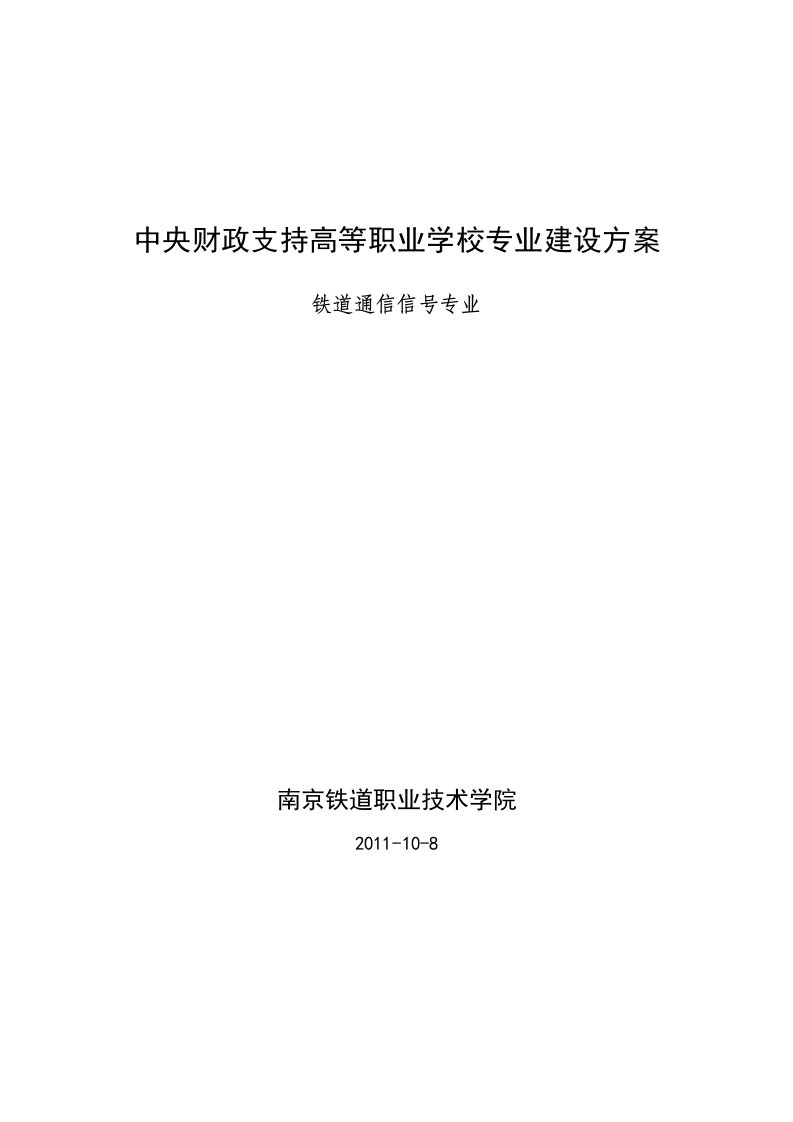 中央财政支持高等职业学校专业建设方案

铁道通信信号专业

南京铁道职业技术学院

2011-10-8